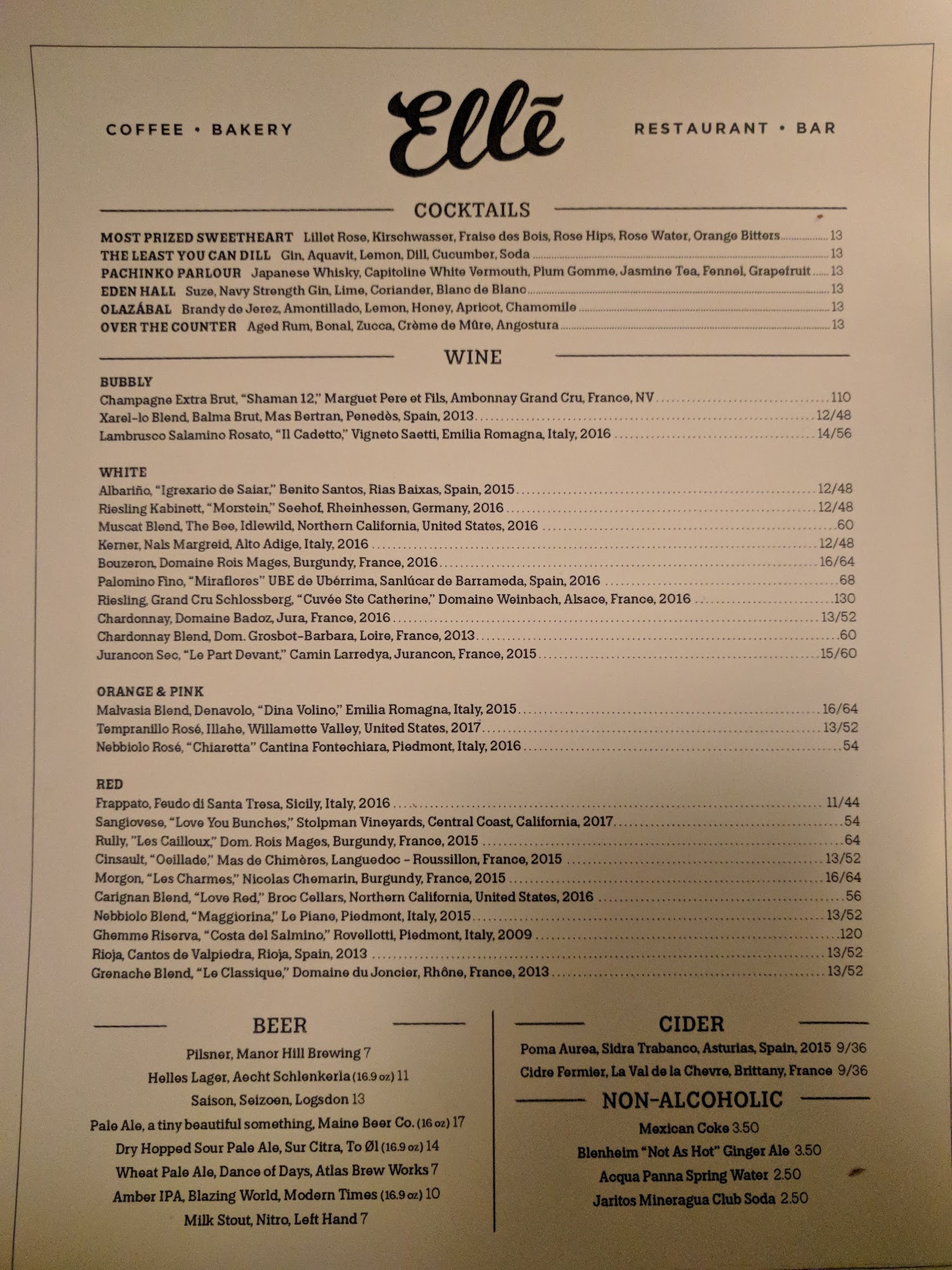 COFFEE • BAKERY

Ellē

RESTAURANT • BAR

COCKTAILS

MOST PRIZED SWEETHEART Lillet Rose, Kirschwasser, Fraise des Bois, Rose Hips, Rose Water, Orange Bitters 13
THE LEAST YOU CAN DILL Gin, Aquavit, Lemon, Dill, Cucumber, Soda 13
PACHINKO PARLOUR Japanese Whisky, Capitoline White Vermouth, Plum Gomme, Jasmine Tea, Fennel, Grapefruit 13
EDEN HALL Suze, Navy Strength Gin, Lime, Coriander, Blanc de Blanc 13
OLAZÁBAL Brandy de Jerez, Amontillado, Lemon, Honey, Apricot, Chamomile 13
OVER THE COUNTER Aged Rum, Bonal, Zucca, Crème de Mûre, Angostura 13

WINE

BUBBLY
Champagne Extra Brut, "Shaman 12," Marguet Pere et Fils, Ambonnay Grand Cru, France, NV 110
Xarel-lo Blend, Balma Brut, Mas Bertran, Penedès, Spain, 2013 12/48
Lambrusco Salamino Rosato, "Il Cadetto," Vigneto Saetti, Emilia Romagna, Italy, 2016 14/56

WHITE
Albariño, "Igrexario de Saiar," Benito Santos, Rias Baixas, Spain, 2015 12/48
Riesling Kabinett, "Morstein," Seehof, Rheinhessen, Germany, 2016 12/48
Muscat Blend, The Bee, Idlewild, Northern California, United States, 2016 60
Kerner, Nals Margreid, Alto Adige, Italy, 2016 12/48
Bouzeron, Domaine Rois Mages, Burgundy, France, 2016 16/64
Palomino Fino, "Miraflores" UBE de Ubérrima, Sanlúcar de Barrameda, Spain, 2016 68
Riesling, Grand Cru Schlossberg, "Cuvée Ste Catherine," Domaine Weinbach, Alsace, France, 2016 130
Chardonnay, Domaine Badoz, Jura, France, 2016 13/52
Chardonnay Blend, Dom. Grosbot-Barbara, Loire, France, 2013 60
Jurancon Sec, "Le Part Devant," Camin Larredya, Jurancon, France, 2015 15/60

ORANGE & PINK
Malvasia Blend, Denavolo, "Dina Volino," Emilia Romagna, Italy, 2015 16/64
Tempranillo Rosé, Illahe, Willamette Valley, United States, 2017 13/52
Nebbiolo Rosé, "Chiaretta" Cantina Fontechiara, Piedmont, Italy, 2016 54

RED
Frappato, Feudo di Santa Tresa, Sicily, Italy, 2016 11/44
Sangiovese, "Love You Bunches," Stolpman Vineyards, Central Coast, California, 2017 54
Rully, "Les Cailloux," Dom. Rois Mages, Burgundy, France, 2015 64
Cinsault, "Oeillade," Mas de Chimères, Languedoc - Roussillon, France, 2015 13/52
Morgon, "Les Charmes," Nicolas Chemarin, Burgundy, France, 2015 16/64
Carignan Blend, "Love Red," Broc Cellars, Northern California, United States, 2016 56
Nebbiolo Blend, "Maggiorina," Le Piane, Piedmont, Italy, 2015 13/52
Ghemme Riserva, "Costa del Salmino," Rovellotti, Piedmont, Italy, 2009 120
Rioja, Cantos de Valpiedra, Rioja, Spain, 2013 13/52
Grenache Blend, "Le Classique," Domaine du Joncier, Rhône, France, 2013 13/52

BEER
Pilsner, Manor Hill Brewing 7
Helles Lager, Aecht Schlenkerla (16.9 oz) 11
Saison, Seizoen, Logsdon 13
Pale Ale, a tiny beautiful something, Maine Beer Co. (16 oz) 17
Dry Hopped Sour Pale Ale, Sur Citra, To Øl (16.9 oz) 14
Wheat Pale Ale, Dance of Days, Atlas Brew Works 7
Amber IPA, Blazing World, Modern Times (16.9 oz) 10
Milk Stout, Nitro, Left Hand 7

CIDER
Poma Aurea, Sidra Trabanco, Asturias, Spain, 2015 9/36
Cidre Fermier, La Val de la Chevre, Brittany, France 9/36

NON-ALCOHOLIC
Mexican Coke 3.50
Blenheim "Not As Hot" Ginger Ale 3.50
Acqua Panna Spring Water 2.50
Jaritos Mineragua Club Soda 2.50